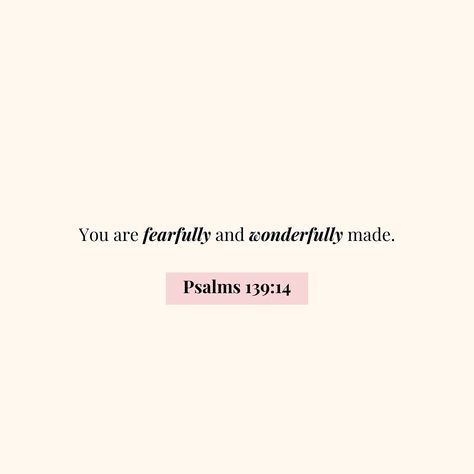 You are fearfully and wonderfully made.

Psalms 139:14